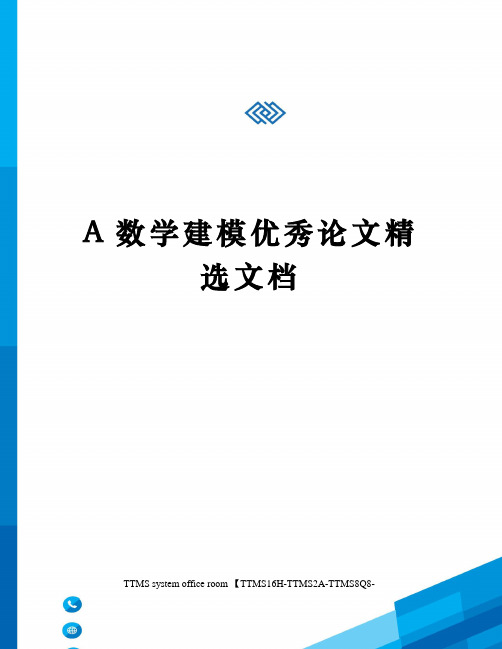 A 数学建模优秀论文精选文档

TTMS system office room 【TTMS16H-TTMS2A-TTMS8Q8-